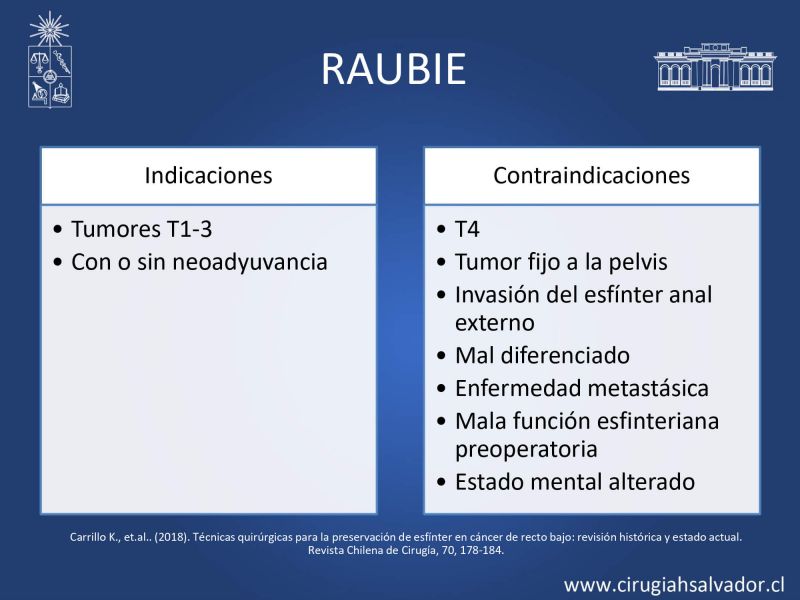 RAUBIE

Indicaciones

• Tumores T1-3
• Con o sin neoadyuvancia

Contraindicaciones

• T4
• Tumor fijo a la pelvis
• Invasión del esfínter anal externo
• Mal diferenciado
• Enfermedad metastásica
• Mala función esfinteriana preoperatoria
• Estado mental alterado

Carrillo K., et.al.. (2018). Técnicas quirúrgicas para la preservación de esfínter en cáncer de recto bajo: revisión histórica y estado actual. Revista Chilena de Cirugía, 70, 178-184.

www.cirugiahsalvador.cl